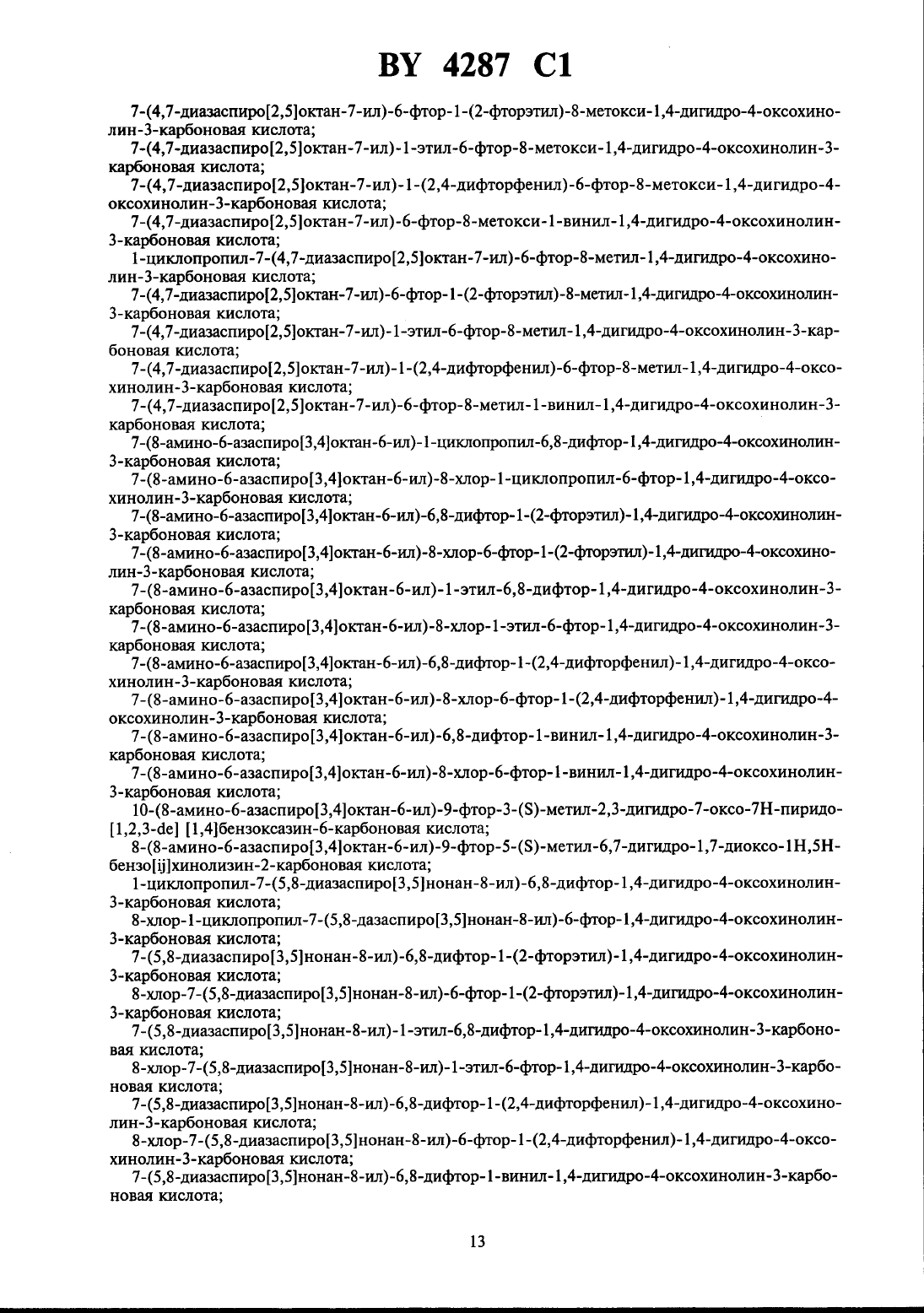 BY 4287 C1

7-(4,7-диазаспиро[2,5]октан-7-ил)-6-фтор-1-(2-фторэтил)-8-метокси-1,4-дигидро-4-оксохинолин-3-карбоновая кислота;

7-(4,7-диазаспиро[2,5]октан-7-ил)-1-этил-6-фтор-8-метокси-1,4-дигидро-4-оксохинолин-3-карбоновая кислота;

7-(4,7-диазаспиро[2,5]октан-7-ил)-1-(2,4-дифторфенил)-6-фтор-8-метокси-1,4-дигидро-4-оксохинолин-3-карбоновая кислота;

7-(4,7-диазаспиро[2,5]октан-7-ил)-6-фтор-8-метокси-1-винил-1,4-дигидро-4-оксохинолин-3-карбоновая кислота;

1-циклопропил-7-(4,7-диазаспиро[2,5]октан-7-ил)-6-фтор-8-метил-1,4-дигидро-4-оксохинолин-3-карбоновая кислота;

7-(4,7-диазаспиро[2,5]октан-7-ил)-6-фтор-1-(2-фторэтил)-8-метил-1,4-дигидро-4-оксохинолин-3-карбоновая кислота;

7-(4,7-диазаспиро[2,5]октан-7-ил)-1-этил-6-фтор-8-метил-1,4-дигидро-4-оксохинолин-3-карбоновая кислота;

7-(4,7-диазаспиро[2,5]октан-7-ил)-1-(2,4-дифторфенил)-6-фтор-8-метил-1,4-дигидро-4-оксохинолин-3-карбоновая кислота;

7-(4,7-диазаспиро[2,5]октан-7-ил)-6-фтор-8-метил-1-винил-1,4-дигидро-4-оксохинолин-3-карбоновая кислота;

7-(8-амино-6-азаспиро[3,4]октан-6-ил)-1-циклопропил-6,8-дифтор-1,4-дигидро-4-оксохинолин-3-карбоновая кислота;

7-(8-амино-6-азаспиро[3,4]октан-6-ил)-8-хлор-1-циклопропил-6-фтор-1,4-дигидро-4-оксохинолин-3-карбоновая кислота;

7-(8-амино-6-азаспиро[3,4]октан-6-ил)-6,8-дифтор-1-(2-фторэтил)-1,4-дигидро-4-оксохинолин-3-карбоновая кислота;

7-(8-амино-6-азаспиро[3,4]октан-6-ил)-8-хлор-6-фтор-1-(2-фторэтил)-1,4-дигидро-4-оксохинолин-3-карбоновая кислота;

7-(8-амино-6-азаспиро[3,4]октан-6-ил)-1-этил-6,8-дифтор-1,4-дигидро-4-оксохинолин-3-карбоновая кислота;

7-(8-амино-6-азаспиро[3,4]октан-6-ил)-8-хлор-1-этил-6-фтор-1,4-дигидро-4-оксохинолин-3-карбоновая кислота;

7-(8-амино-6-азаспиро[3,4]октан-6-ил)-6,8-дифтор-1-(2,4-дифторфенил)-1,4-дигидро-4-оксохинолин-3-карбоновая кислота;

7-(8-амино-6-азаспиро[3,4]октан-6-ил)-8-хлор-6-фтор-1-(2,4-дифторфенил)-1,4-дигидро-4-оксохинолин-3-карбоновая кислота;

7-(8-амино-6-азаспиро[3,4]октан-6-ил)-6,8-дифтор-1-винил-1,4-дигидро-4-оксохинолин-3-карбоновая кислота;

7-(8-амино-6-азаспиро[3,4]октан-6-ил)-8-хлор-6-фтор-1-винил-1,4-дигидро-4-оксохинолин-3-карбоновая кислота;

10-(8-амино-6-азаспиро[3,4]октан-6-ил)-9-фтор-3-(S)-метил-2,3-дигидро-7-оксо-7H-пиридо-[1,2,3-de] [1,4]бензоксазин-6-карбоновая кислота;

8-(8-амино-6-азаспиро[3,4]октан-6-ил)-9-фтор-5-(S)-метил-6,7-дигидро-1,7-диоксо-1H,5H-бензо[ij]хинолизин-2-карбоновая кислота;

1-циклопропил-7-(5,8-диазаспиро[3,5]нонан-8-ил)-6,8-дифтор-1,4-дигидро-4-оксохинолин-3-карбоновая кислота;

8-хлор-1-циклопропил-7-(5,8-дазаспиро[3,5]нонан-8-ил)-6-фтор-1,4-дигидро-4-оксохинолин-3-карбоновая кислота;

7-(5,8-диазаспиро[3,5]нонан-8-ил)-6,8-дифтор-1-(2-фторэтил)-1,4-дигидро-4-оксохинолин-3-карбоновая кислота;

8-хлор-7-(5,8-диазаспиро[3,5]нонан-8-ил)-6-фтор-1-(2-фторэтил)-1,4-дигидро-4-оксохинолин-3-карбоновая кислота;

7-(5,8-диазаспиро[3,5]нонан-8-ил)-1-этил-6,8-дифтор-1,4-дигидро-4-оксохинолин-3-карбоновая кислота;

8-хлор-7-(5,8-диазаспиро[3,5]нонан-8-ил)-1-этил-6-фтор-1,4-дигидро-4-оксохинолин-3-карбоновая кислота;

7-(5,8-диазаспиро[3,5]нонан-8-ил)-6,8-дифтор-1-(2,4-дифторфенил)-1,4-дигидро-4-оксохинолин-3-карбоновая кислота;

8-хлор-7-(5,8-диазаспиро[3,5]нонан-8-ил)-6-фтор-1-(2,4-дифторфенил)-1,4-дигидро-4-оксохинолин-3-карбоновая кислота;

7-(5,8-диазаспиро[3,5]нонан-8-ил)-6,8-дифтор-1-винил-1,4-дигидро-4-оксохинолин-3-карбоновая кислота;

13